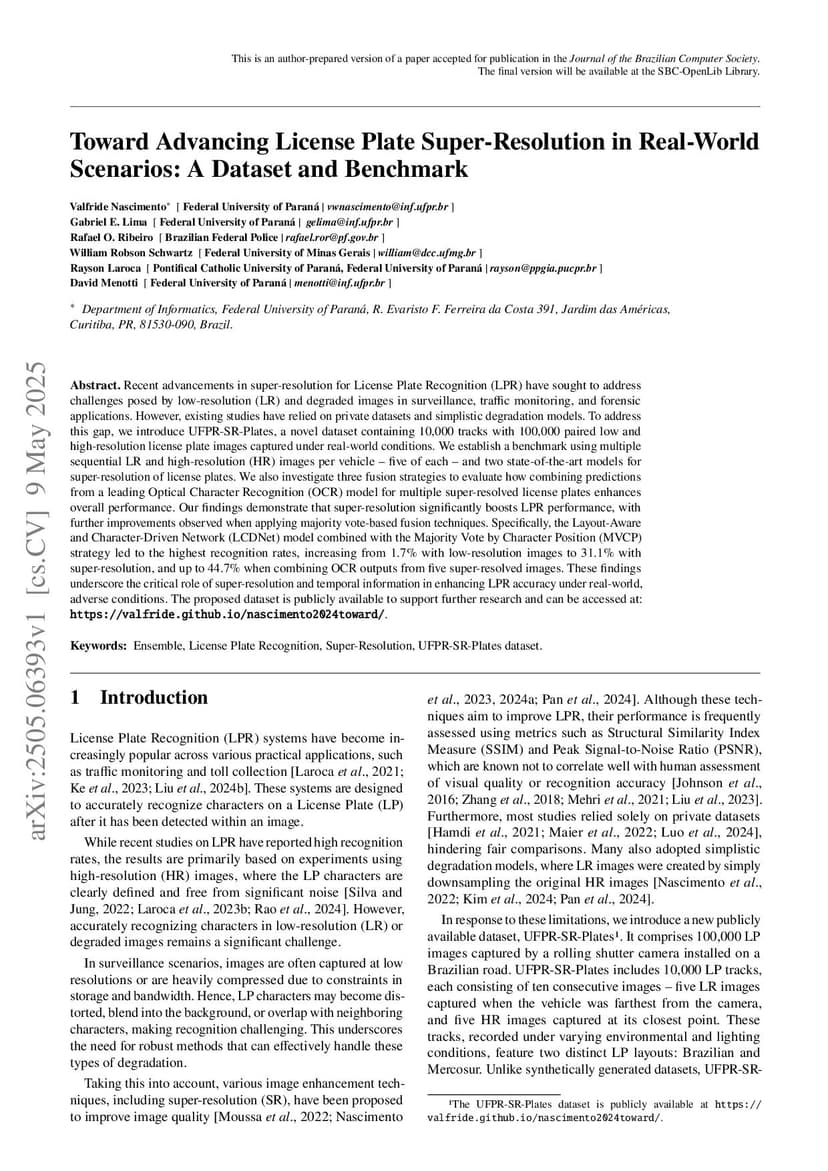 This is an author-prepared version of a paper accepted for publication in the Journal of the Brazilian Computer Society. The final version will be available at the SBC-OpenLib Library.

Toward Advancing License Plate Super-Resolution in Real-World Scenarios: A Dataset and Benchmark

Valfride Nascimento* [ Federal University of Paraná | vwnascimento@inf.ufpr.br ]
Gabriel E. Lima [ Federal University of Paraná | gelima@inf.ufpr.br ]
Rafael O. Ribeiro [ Brazilian Federal Police | rafael.ror@pf.gov.br ]
William Robson Schwartz [ Federal University of Minas Gerais | william@dcc.ufmg.br ]
Rayson Laroca [ Pontifical Catholic University of Paraná, Federal University of Paraná | rayson@ppgia.pucpr.br ]
David Menotti [ Federal University of Paraná | menotti@inf.ufpr.br ]

* Department of Informatics, Federal University of Paraná, R. Evaristo F. Ferreira da Costa 391, Jardim das Américas, Curitiba, PR, 81530-090, Brazil.

arXiv:2505.06393v1 [cs.CV] 9 May 2025

Abstract. Recent advancements in super-resolution for License Plate Recognition (LPR) have sought to address challenges posed by low-resolution (LR) and degraded images in surveillance, traffic monitoring, and forensic applications. However, existing studies have relied on private datasets and simplistic degradation models. To address this gap, we introduce UFPR-SR-Plates, a novel dataset containing 10,000 tracks with 100,000 paired low and high-resolution license plate images captured under real-world conditions. We establish a benchmark using multiple sequential LR and high-resolution (HR) images per vehicle – five of each – and two state-of-the-art models for super-resolution of license plates. We also investigate three fusion strategies to evaluate how combining predictions from a leading Optical Character Recognition (OCR) model for multiple super-resolved license plates enhances overall performance. Our findings demonstrate that super-resolution significantly boosts LPR performance, with further improvements observed when applying majority vote-based fusion techniques. Specifically, the Layout-Aware and Character-Driven Network (LCDNet) model combined with the Majority Vote by Character Position (MVCP) strategy led to the highest recognition rates, increasing from 1.7% with low-resolution images to 31.1% with super-resolution, and up to 44.7% when combining OCR outputs from five super-resolved images. These findings underscore the critical role of super-resolution and temporal information in enhancing LPR accuracy under real-world, adverse conditions. The proposed dataset is publicly available to support further research and can be accessed at: https://valfride.github.io/nascimento2024toward/.

Keywords: Ensemble, License Plate Recognition, Super-Resolution, UFPR-SR-Plates dataset.

1 Introduction

License Plate Recognition (LPR) systems have become increasingly popular across various practical applications, such as traffic monitoring and toll collection [Laroca et al., 2021; Ke et al., 2023; Liu et al., 2024b]. These systems are designed to accurately recognize characters on a License Plate (LP) after it has been detected within an image.

While recent studies on LPR have reported high recognition rates, the results are primarily based on experiments using high-resolution (HR) images, where the LP characters are clearly defined and free from significant noise [Silva and Jung, 2022; Laroca et al., 2023b; Rao et al., 2024]. However, accurately recognizing characters in low-resolution (LR) or degraded images remains a significant challenge.

In surveillance scenarios, images are often captured at low resolutions or are heavily compressed due to constraints in storage and bandwidth. Hence, LP characters may become distorted, blend into the background, or overlap with neighboring characters, making recognition challenging. This underscores the need for robust methods that can effectively handle these types of degradation.

Taking this into account, various image enhancement techniques, including super-resolution (SR), have been proposed to improve image quality [Moussa et al., 2022; Nascimento et al., 2023, 2024a; Pan et al., 2024]. Although these techniques aim to improve LPR, their performance is frequently assessed using metrics such as Structural Similarity Index Measure (SSIM) and Peak Signal-to-Noise Ratio (PSNR), which are known not to correlate well with human assessment of visual quality or recognition accuracy [Johnson et al., 2016; Zhang et al., 2018; Mehri et al., 2021; Liu et al., 2023]. Furthermore, most studies relied solely on private datasets [Hamdi et al., 2021; Maier et al., 2022; Luo et al., 2024], hindering fair comparisons. Many also adopted simplistic degradation models, where LR images were created by simply downsampling the original HR images [Nascimento et al., 2022; Kim et al., 2024; Pan et al., 2024].

In response to these limitations, we introduce a new publicly available dataset, UFPR-SR-Plates¹. It comprises 100,000 LP images captured by a rolling shutter camera installed on a Brazilian road. UFPR-SR-Plates includes 10,000 LP tracks, each consisting of ten consecutive images – five LR images captured when the vehicle was farthest from the camera, and five HR images captured at its closest point. These tracks, recorded under varying environmental and lighting conditions, feature two distinct LP layouts: Brazilian and Mercosur. Unlike synthetically generated datasets, UFPR-SR-

¹The UFPR-SR-Plates dataset is publicly available at https://valfride.github.io/nascimento2024toward/.